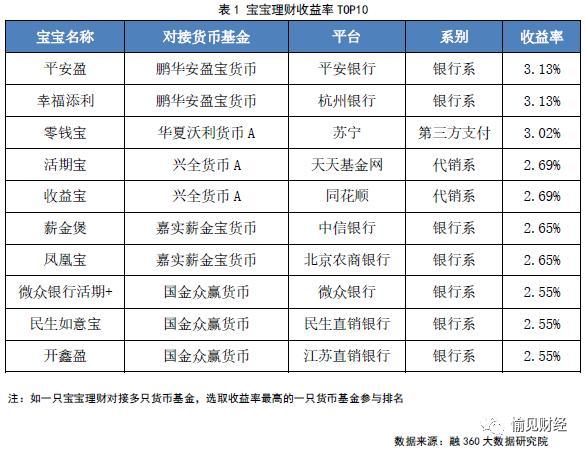 表 1 宝宝理财收益率 TOP10

| 宝宝名称 | 对接货币基金 | 平台 | 系别 | 收益率 |
|---|---|---|---|---|
| 平安盈 | 鹏华安盈宝货币 | 平安银行 | 银行系 | 3.13% |
| 幸福添利 | 鹏华安盈宝货币 | 杭州银行 | 银行系 | 3.13% |
| 零钱宝 | 华夏沃利货币 A | 苏宁 | 第三方支付 | 3.02% |
| 活期宝 | 兴全货币 A | 天天基金网 | 代销系 | 2.69% |
| 收益宝 | 兴全货币 A | 同花顺 | 代销系 | 2.69% |
| 薪金煲 | 嘉实薪金宝货币 | 中信银行 | 银行系 | 2.65% |
| 凤凰宝 | 嘉实薪金宝货币 | 北京农商银行 | 银行系 | 2.65% |
| 微众银行活期+ | 国金众赢货币 | 微众银行 | 银行系 | 2.55% |
| 民生如意宝 | 国金众赢货币 | 民生直销银行 | 银行系 | 2.55% |
| 开鑫盈 | 国金众赢货币 | 江苏直销银行 | 银行系 | 2.55% |

注：如一只宝宝理财对接多只货币基金，选取收益率最高的一只货币基金参与排名

愉见财经

数据来源：融 360 大数据研究院